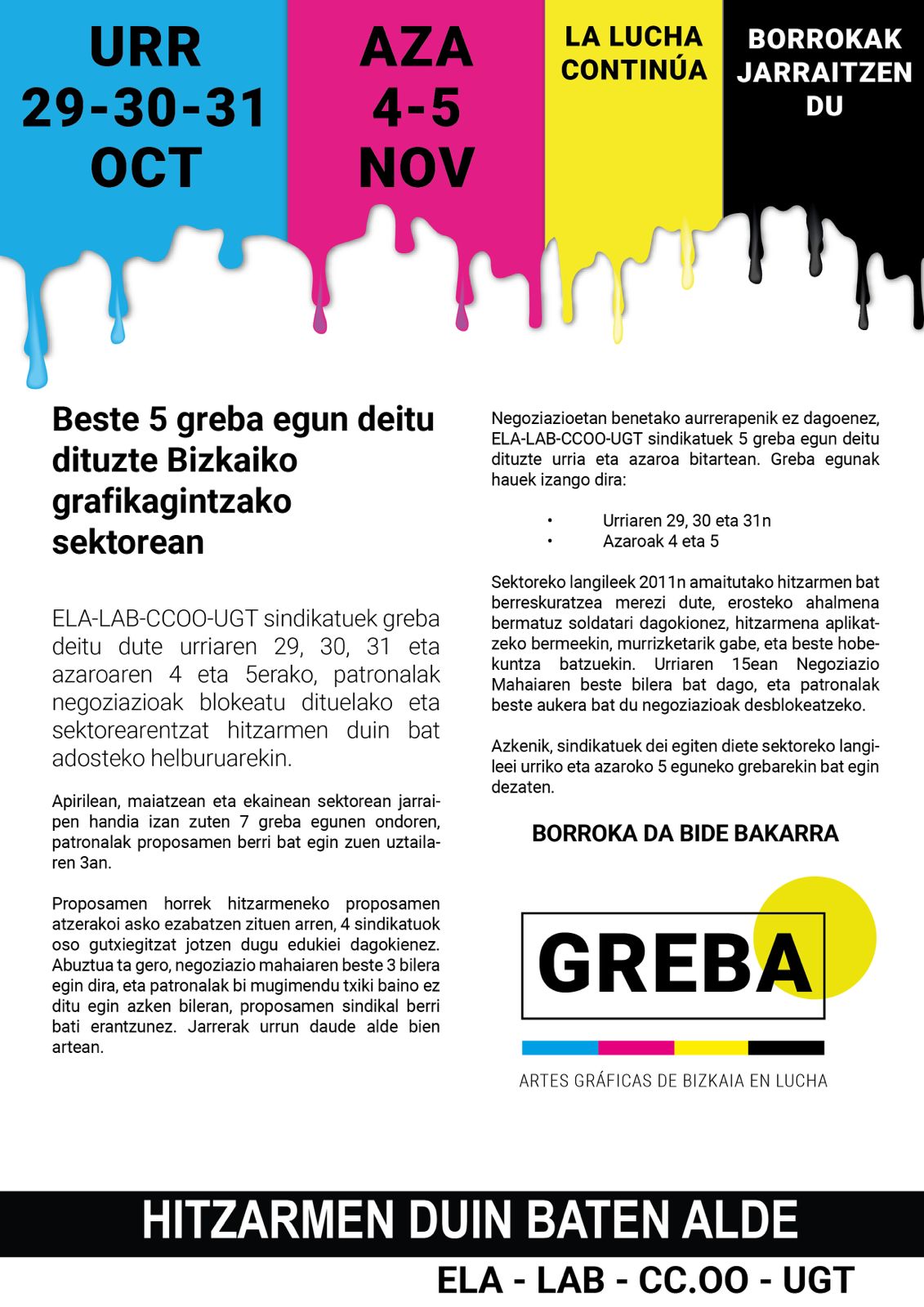 URR
29-30-31
OCT

AZA
4-5
NOV

LA LUCHA CONTINÚA

BORROKAK JARRAITZEN DU

Beste 5 greba egun deitu dituzte Bizkaiko grafikagintzako sektorean

ELA-LAB-CCOO-UGT sindikatuek greba deitu dute urriaren 29, 30, 31 eta azaroaren 4 eta 5erako, patronalak negoziazioak blokeatu dituelako eta sektorearentzat hitzarmen duin bat adosteko helburuarekin.

Apirilean, maiatzean eta ekainean sektorean jarraipen handia izan zuten 7 greba egunen ondoren, patronalak proposamen berri bat egin zuen uztailaren 3an.

Proposamen horrek hitzarmeneko proposamen atzerakoi asko ezabatzen zituen arren, 4 sindikatuok oso gutxiegitzat jotzen dugu edukiei dagokienez. Abuztua ta gero, negoziazio mahaiaren beste 3 bilera egin dira, eta patronalak bi mugimendu txiki baino ez ditu egin azken bileran, proposamen sindikal berri bati erantzunez. Jarrerak urrun daude alde bien artean.

Negoziazioetan benetako aurrerapenik ez dagoenez, ELA-LAB-CCOO-UGT sindikatuek 5 greba egun deitu dituzte urria eta azaroa bitartean. Greba egunak hauek izango dira:

• Urriaren 29, 30 eta 31n
• Azaroak 4 eta 5

Sektoreko langileek 2011n amaitutako hitzarmen bat berreskuratzea merezi dute, erosteko ahalmena bermatuz soldatari dagokionez, hitzarmena aplikatzeko bermeekin, murrizketarik gabe, eta beste hobekuntza batzuekin. Urriaren 15ean Negoziazio Mahaiaren beste bilera bat dago, eta patronalak beste aukera bat du negoziazioak desblokeatzeko.

Azkenik, sindikatuek dei egiten diete sektoreko langileei urriko eta azaroko 5 eguneko grebarekin bat egin dezaten.

BORROKA DA BIDE BAKARRA

GREBA

ARTES GRÁFICAS DE BIZKAIA EN LUCHA

HITZARMEN DUIN BATEN ALDE

ELA - LAB - CC.OO - UGT